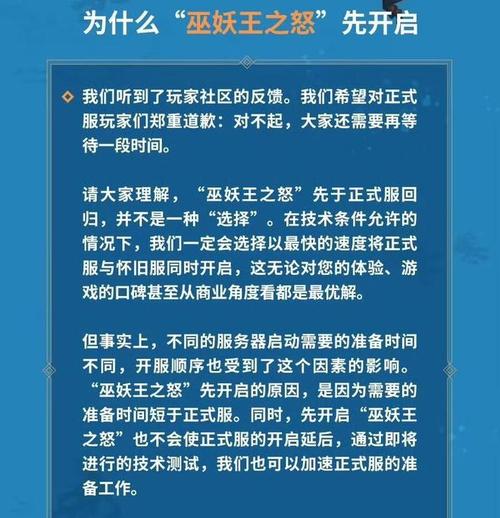 为什么“巫妖王之怒”先开启

我们听到了玩家社区的反馈。我们希望对正式服玩家们郑重道歉：对不起，大家还需要再等待一段时间。

请大家理解，“巫妖王之怒”先于正式服回归，并不是一种“选择”。在技术条件允许的情况下，我们一定会选择以最快的速度将正式服与怀旧服同时开启，这无论对您的体验、游戏的口碑甚至从商业角度看都是最优解。

但事实上，不同的服务器启动需要的准备时间不同，开服顺序也受到了这个因素的影响。“巫妖王之怒”先开启的原因，是因为需要的准备时间短于正式服。同时，先开启“巫妖王之怒”也不会使正式服的开启延后，通过即将进行的技术测试，我们也可以加速正式服的准备工作。